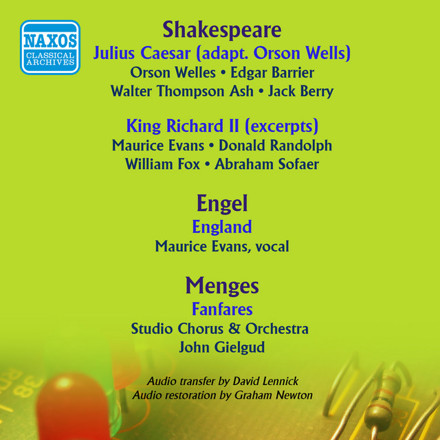 NAXOS
CLASSICAL
ARCHIVES

Shakespeare
Julius Caesar (adapt. Orson Wells)
Orson Welles • Edgar Barrier
Walter Thompson Ash • Jack Berry

King Richard II (excerpts)
Maurice Evans • Donald Randolph
William Fox • Abraham Sofaer

Engel
England
Maurice Evans, vocal

Menges
Fanfares
Studio Chorus & Orchestra
John Gielgud

Audio transfer by David Lennick
Audio restoration by Graham Newton